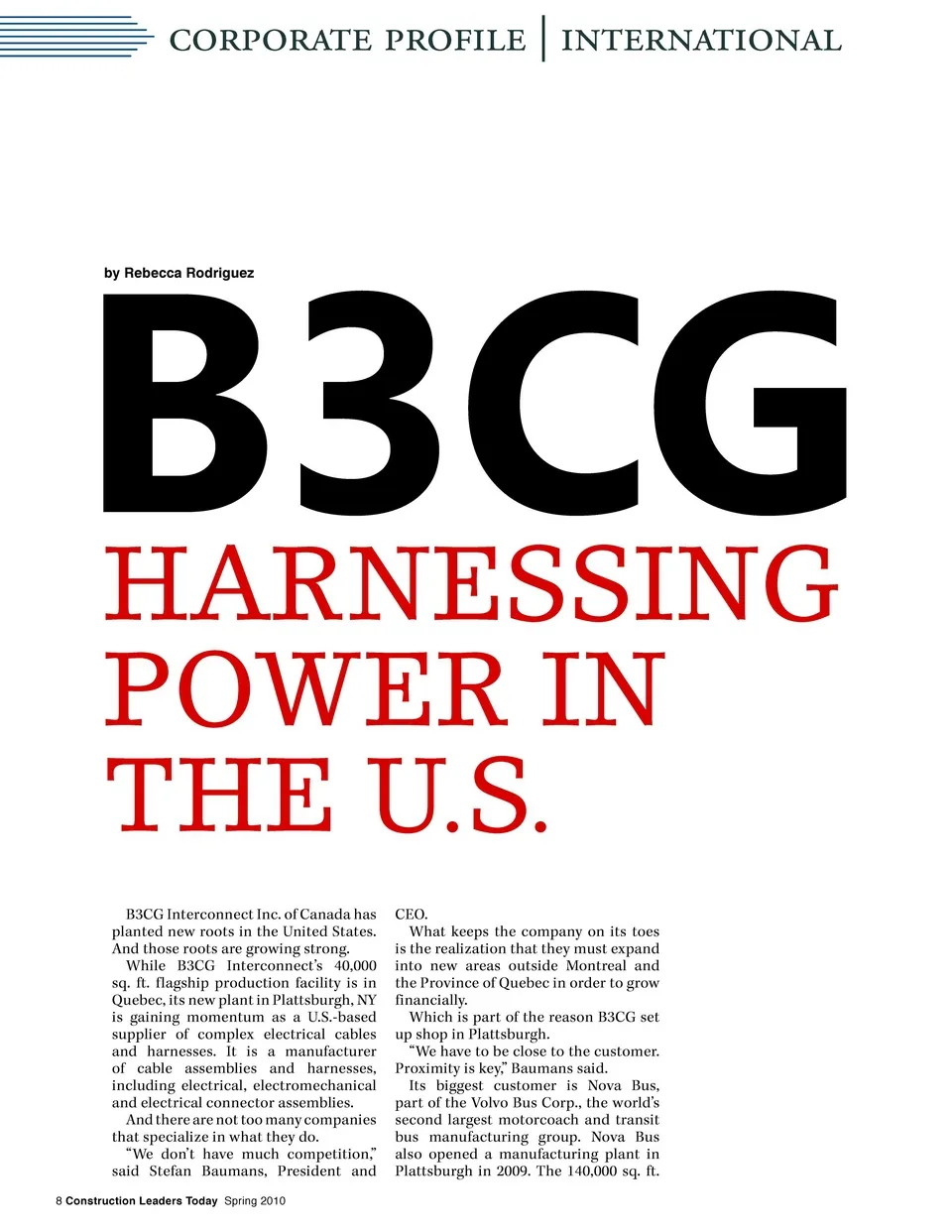 CORPORATE PROFILE | INTERNATIONAL

by Rebecca Rodriguez

B3CG

HARNESSING POWER IN THE U.S.

B3CG Interconnect Inc. of Canada has planted new roots in the United States. And those roots are growing strong.

While B3CG Interconnect's 40,000 sq. ft. flagship production facility is in Quebec, its new plant in Plattsburgh, NY is gaining momentum as a U.S.-based supplier of complex electrical cables and harnesses. It is a manufacturer of cable assemblies and harnesses, including electrical, electromechanical and electrical connector assemblies.

And there are not too many companies that specialize in what they do.

"We don't have much competition," said Stefan Baumans, President and CEO.

What keeps the company on its toes is the realization that they must expand into new areas outside Montreal and the Province of Quebec in order to grow financially.

Which is part of the reason B3CG set up shop in Plattsburgh.

"We have to be close to the customer. Proximity is key," Baumans said.

Its biggest customer is Nova Bus, part of the Volvo Bus Corp., the world's second largest motorcoach and transit bus manufacturing group. Nova Bus also opened a manufacturing plant in Plattsburgh in 2009. The 140,000 sq. ft.

8 Construction Leaders Today Spring 2010